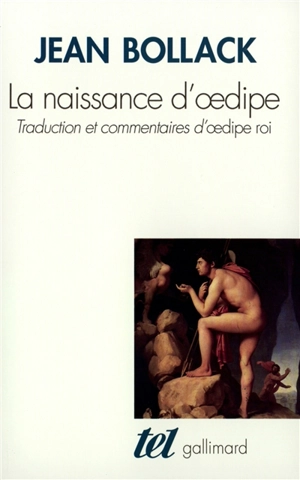 JEAN BOLLACK

La naissance d'œdipe

Traduction et commentaires d'œdipe roi

tel gallimard